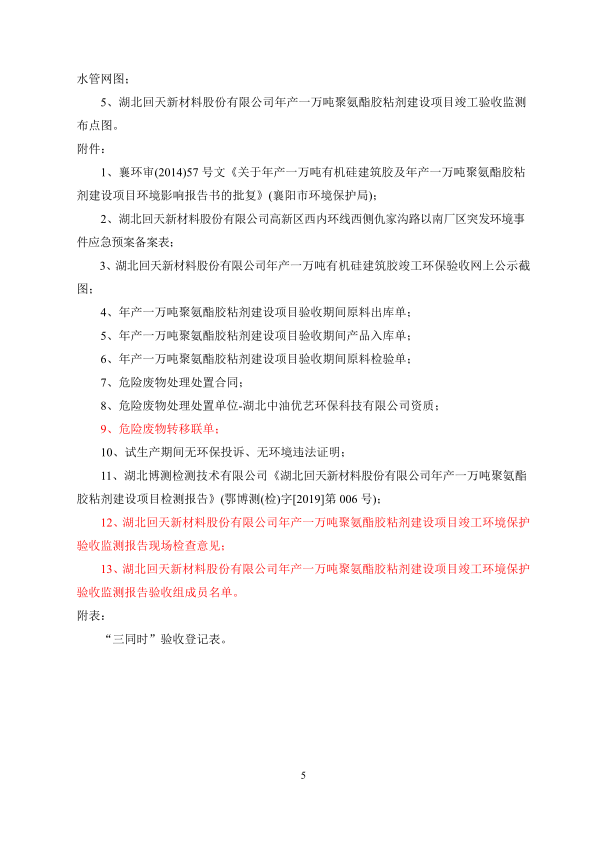 水管网图；

5、湖北回天新材料股份有限公司年产一万吨聚氨酯胶粘剂建设项目竣工验收监测布点图。

附件：

1、襄环审(2014)57 号文《关于年产一万吨有机硅建筑胶及年产一万吨聚氨酯胶粘剂建设项目环境影响报告书的批复》(襄阳市环境保护局)；

2、湖北回天新材料股份有限公司高新区西内环线西侧仇家沟路以南厂区突发环境事件应急预案备案表；

3、湖北回天新材料股份有限公司年产一万吨有机硅建筑胶竣工环保验收网上公示截图；

4、年产一万吨聚氨酯胶粘剂建设项目验收期间原料出库单；

5、年产一万吨聚氨酯胶粘剂建设项目验收期间产品入库单；

6、年产一万吨聚氨酯胶粘剂建设项目验收期间原料检验单；

7、危险废物处理处置合同；

8、危险废物处理处置单位-湖北中油优艺环保科技有限公司资质；

9、危险废物转移联单；

10、试生产期间无环保投诉、无环境违法证明；

11、湖北博测检测技术有限公司《湖北回天新材料股份有限公司年产一万吨聚氨酯胶粘剂建设项目检测报告》(鄂博测(检)字[2019]第 006 号)；

12、湖北回天新材料股份有限公司年产一万吨聚氨酯胶粘剂建设项目竣工环境保护验收监测报告现场检查意见；

13、湖北回天新材料股份有限公司年产一万吨聚氨酯胶粘剂建设项目竣工环境保护验收监测报告验收组成员名单。

附表：

“三同时”验收登记表。

5